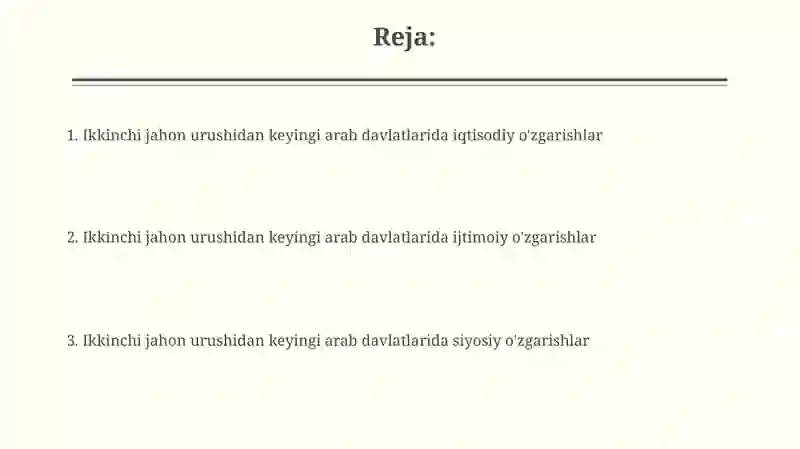 Reja:

1. Ikkinchi jahon urushidan keyingi arab davlatlarida iqtisodiy o'zgarishlar

2. Ikkinchi jahon urushidan keyingi arab davlatlarida ijtimoiy o'zgarishlar

3. Ikkinchi jahon urushidan keyingi arab davlatlarida siyosiy o'zgarishlar